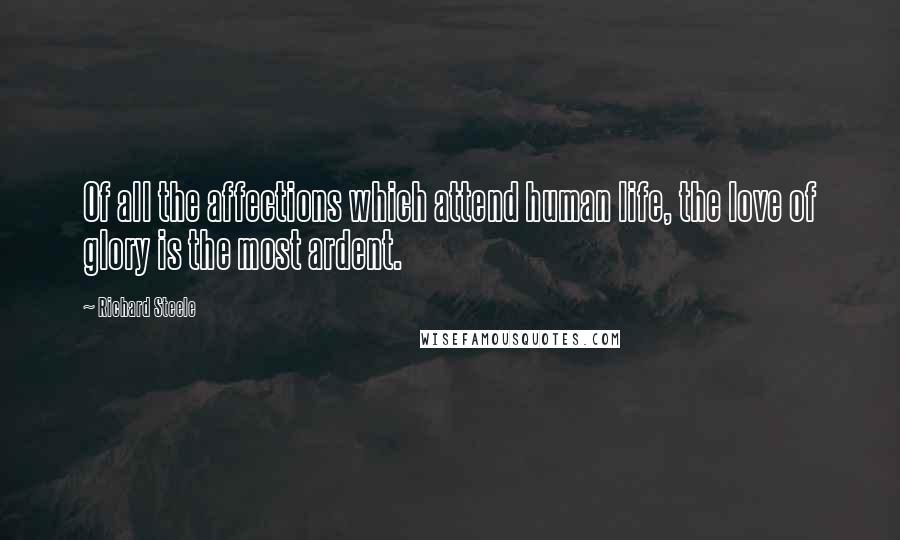 Of all the affections which attend human life, the love of glory is the most ardent.

~ Richard Steele

WISEFAMOUSQUOTES.COM